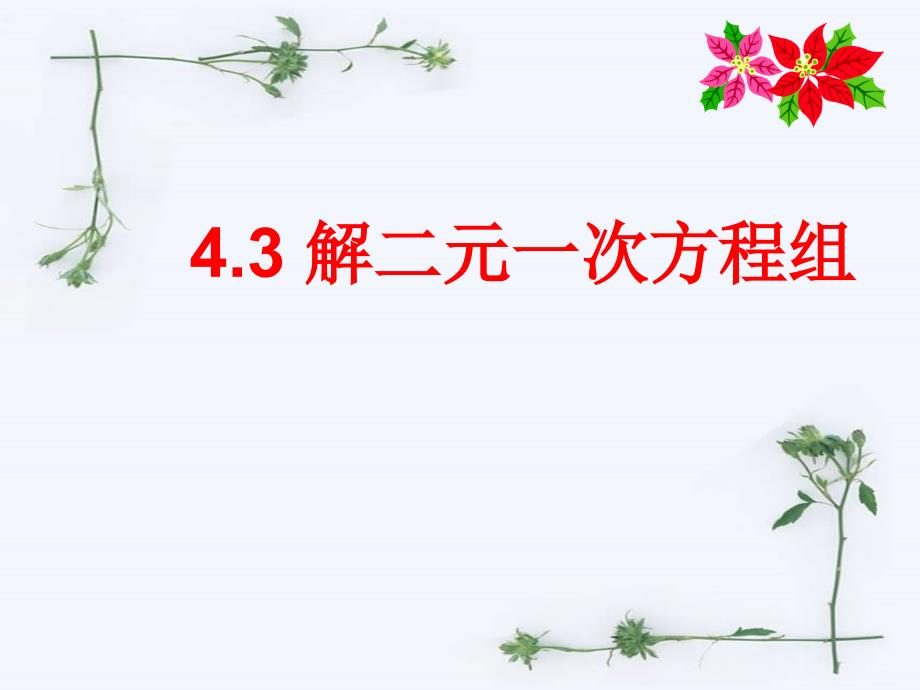 4.3 解二元一次方程组